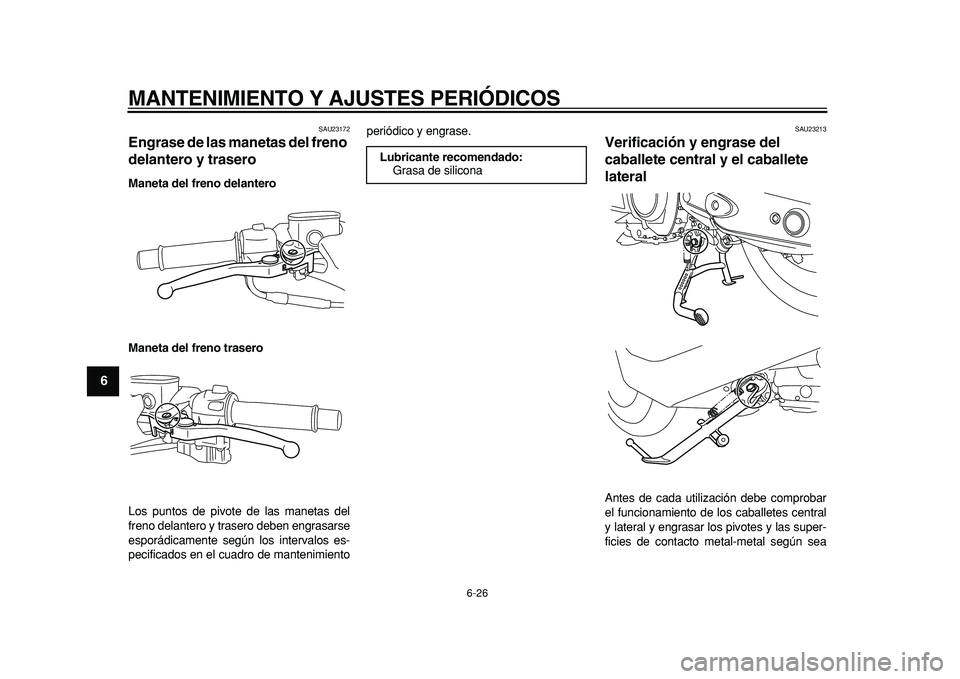 MANTENIMIENTO Y AJUSTES PERIÓDICOS

6

SAU23172

Engrase de las manetas del freno delantero y trasero

Maneta del freno delantero

Maneta del freno trasero

Los puntos de pivote de las manetas del freno delantero y trasero deben engrasarse esporádicamente según los intervalos especificados en el cuadro de mantenimiento periódico y engrase.

Lubricante recomendado:
Grasa de silicona

SAU23213

Verificación y engrase del caballete central y el caballete lateral

Antes de cada utilización debe comprobar el funcionamiento de los caballetes central y lateral y engrasar los pivotes y las superficies de contacto metal-metal según sea

6-26

carmanualsonline.info